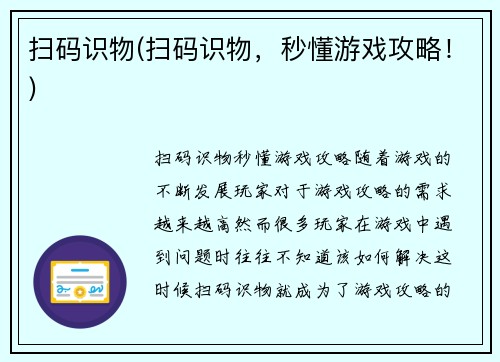 扫码识物(扫码识物，秒懂游戏攻略！)

扫码识物秒懂游戏攻略随着游戏的不断发展玩家对于游戏攻略的需求越来越高然而很多玩家在游戏中遇到问题时往往不知道该如何解决这时候扫码识物就成为了游戏攻略的